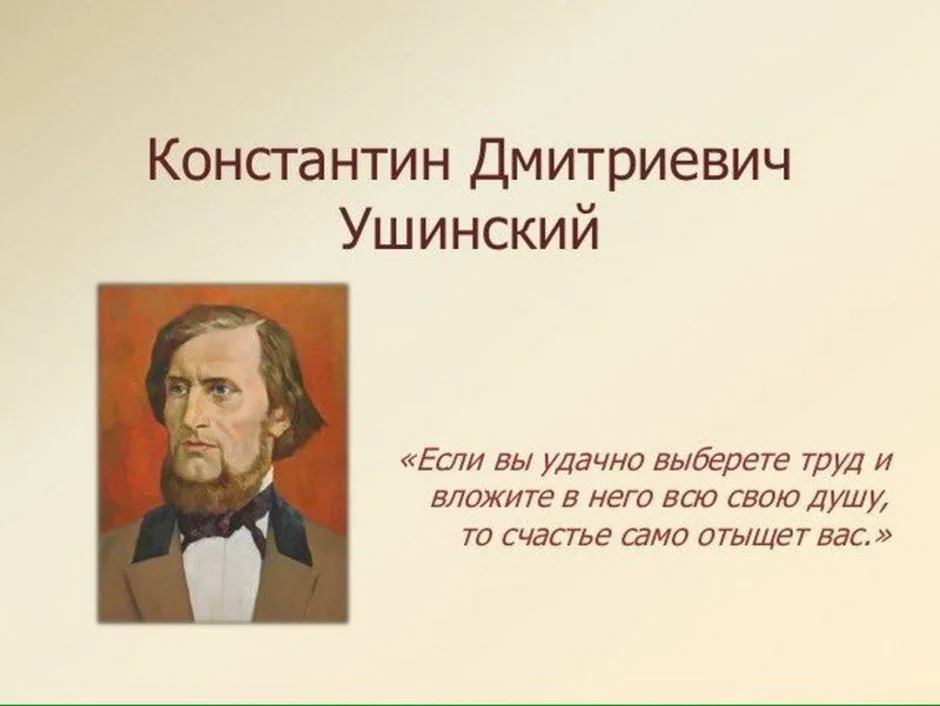 Константин Дмитриевич Ушинский

«Если вы удачно выберете труд и вложите в него всю свою душу, то счастье само отыщет вас.»